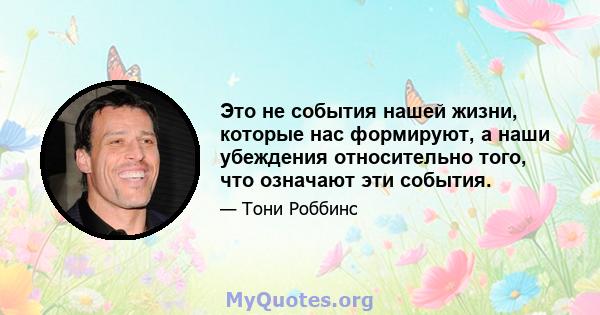 Это не события нашей жизни, которые нас формируют, а наши убеждения относительно того, что означают эти события.

— Тони Роббинс

MyQuotes.org